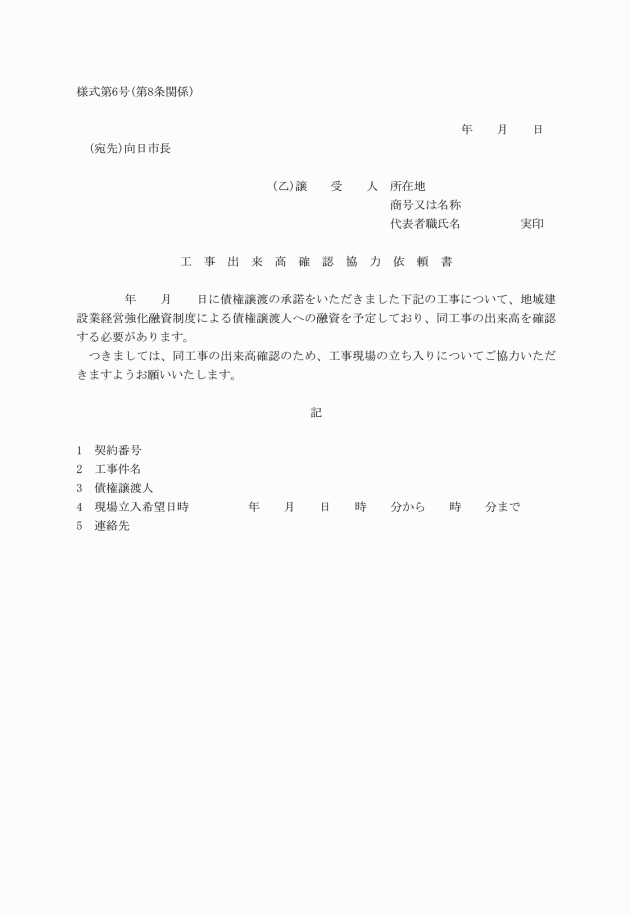 様式第6号(第8条関係)

年　月　日

(宛先)向日市長

(乙)譲　受　人　所在地
商号又は名称
代表者職氏名　　　実印

工　事　出　来　高　確　認　協　力　依　頼　書

年　月　日に債権譲渡の承諾をいただきました下記の工事について、地域建設業経営強化融資制度による債権譲渡人への融資を予定しており、同工事の出来高を確認する必要があります。
つきましては、同工事の出来高確認のため、工事現場の立ち入りについてご協力いただきますようお願いいたします。

記

1　契約番号
2　工事件名
3　債権譲渡人
4　現場立入希望日時　　年　月　日　時　分から　時　分まで
5　連絡先